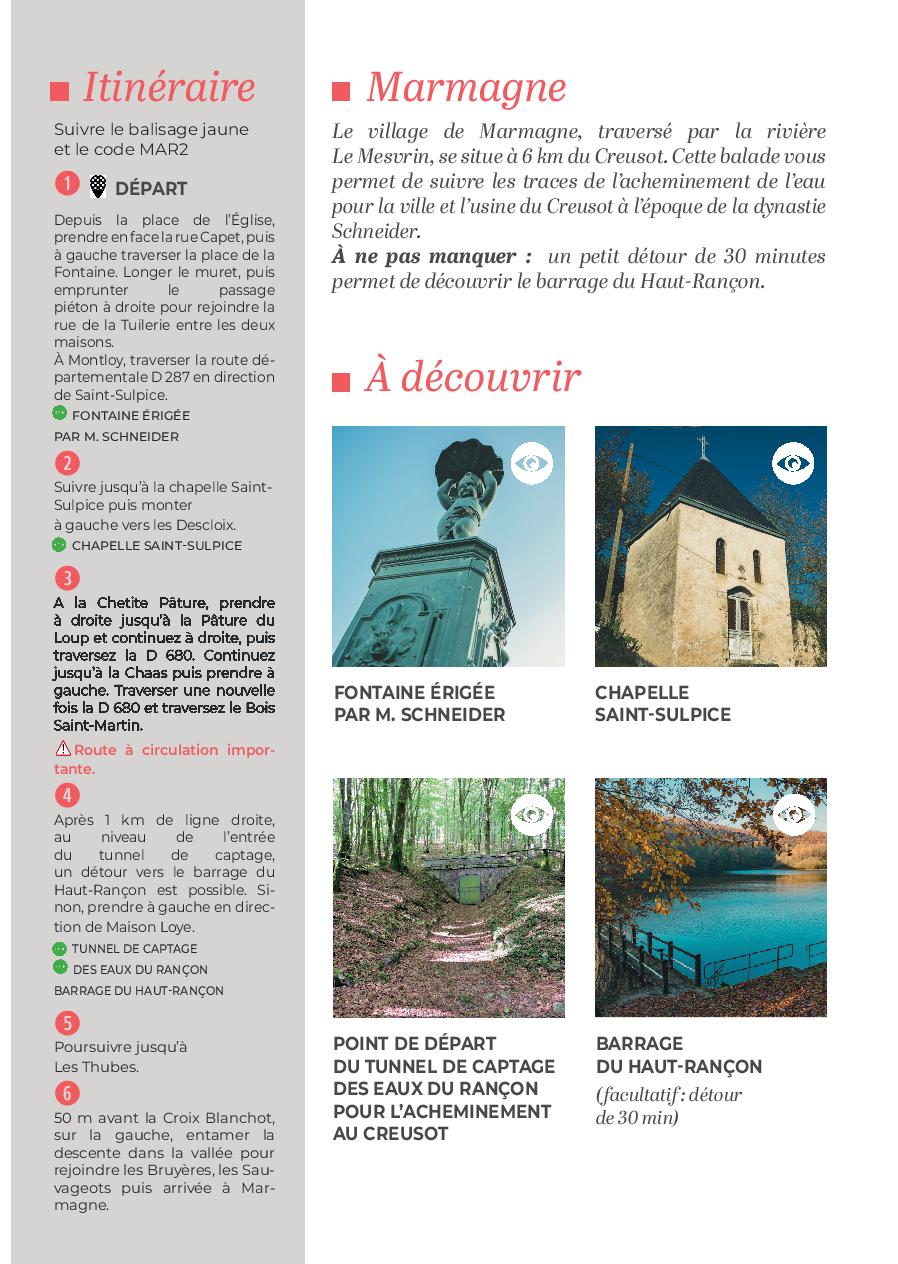 Itinéraire

Suivre le balisage jaune et le code MAR2

1 DÉPART

Depuis la place de l'Église, prendre en face la rue Capet, puis à gauche traverser la place de la Fontaine. Longer le muret, puis emprunter le passage piéton à droite pour rejoindre la rue de la Tuilerie entre les deux maisons.
À Montloy, traverser la route départementale D 287 en direction de Saint-Sulpice.

FONTAINE ÉRIGÉE PAR M. SCHNEIDER

2

Suivre jusqu'à la chapelle Saint-Sulpice puis monter à gauche vers les Descloix.

CHAPELLE SAINT-SULPICE

3

A la Chetite Pâture, prendre à droite jusqu'à la Pâture du Loup et continuez à droite, puis traversez la D 680. Continuez jusqu'à la Chaas puis prendre à gauche. Traverser une nouvelle fois la D 680 et traversez le Bois Saint-Martin.

Route à circulation importante.

4

Après 1 km de ligne droite, au niveau de l'entrée du tunnel de captage, un détour vers le barrage du Haut-Rançon est possible. Sinon, prendre à gauche en direction de Maison Loye.

TUNNEL DE CAPTAGE
DES EAUX DU RANÇON
BARRAGE DU HAUT-RANÇON

5

Poursuivre jusqu'à Les Thubes.

6

50 m avant la Croix Blanchot, sur la gauche, entamer la descente dans la vallée pour rejoindre les Bruyères, les Sauvageots puis arrivée à Marmagne.

Marmagne

Le village de Marmagne, traversé par la rivière Le Mesvrin, se situe à 6 km du Creusot. Cette balade vous permet de suivre les traces de l'acheminement de l'eau pour la ville et l'usine du Creusot à l'époque de la dynastie Schneider.
À ne pas manquer : un petit détour de 30 minutes permet de découvrir le barrage du Haut-Rançon.

À découvrir

FONTAINE ÉRIGÉE PAR M. SCHNEIDER

CHAPELLE SAINT-SULPICE

POINT DE DÉPART DU TUNNEL DE CAPTAGE DES EAUX DU RANÇON POUR L'ACHEMINEMENT AU CREUSOT

BARRAGE DU HAUT-RANÇON
(facultatif : détour de 30 min)